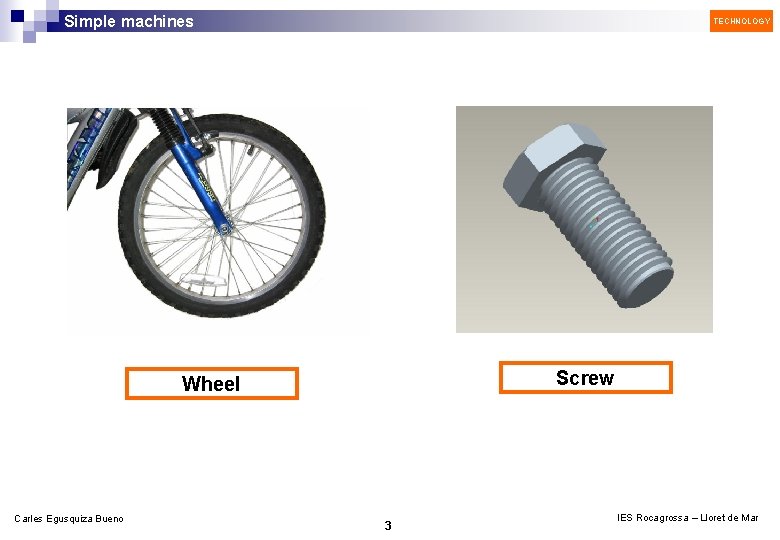 Simple machines

TECHNOLOGY

Wheel

Screw

Carles Egusquiza Bueno

3

IES Rocagrossa – Lloret de Mar